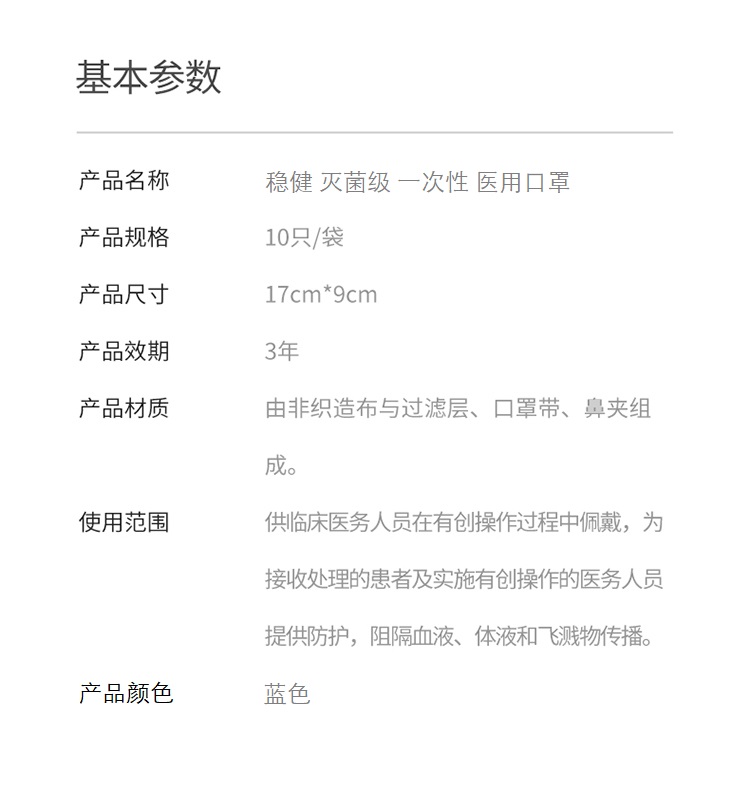 基本参数

产品名称 稳健 灭菌级 一次性 医用口罩

产品规格 10只/袋

产品尺寸 17cm*9cm

产品效期 3年

产品材质 由非织造布与过滤层、口罩带、鼻夹组成。

使用范围 供临床医务人员在有创操作过程中佩戴，为接收处理的患者及实施有创操作的医务人员提供防护，阻隔血液、体液和飞溅物传播。

产品颜色 蓝色